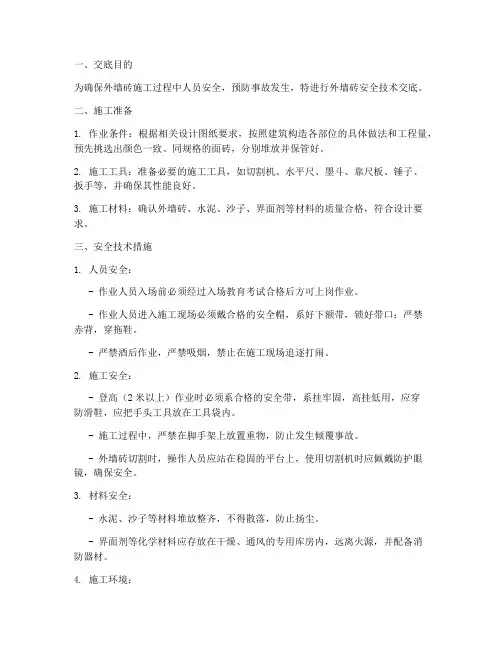 一、交底目的

为确保外墙砖施工过程中人员安全，预防事故发生，特进行外墙砖安全技术交底。

二、施工准备

1. 作业条件：根据相关设计图纸要求，按照建筑构造各部位的具体做法和工程量，预先挑选出颜色一致、同规格的面砖，分别堆放并保管好。

2. 施工工具：准备必要的施工工具，如切割机、水平尺、墨斗、靠尺板、锤子、扳手等，并确保其性能良好。

3. 施工材料：确认外墙砖、水泥、沙子、界面剂等材料的质量合格，符合设计要求。

三、安全技术措施

1. 人员安全：

- 作业人员入场前必须经过入场教育考试合格后方可上岗作业。

- 作业人员进入施工现场必须戴合格的安全帽，系好下颌带，锁好带口；严禁赤背，穿拖鞋。

- 严禁酒后作业，严禁吸烟，禁止在施工现场追逐打闹。

2. 施工安全：

- 登高（2米以上）作业时必须系合格的安全带，系挂牢固，高挂低用，应穿防滑鞋，应把手头工具放在工具袋内。

- 施工过程中，严禁在脚手架上放置重物，防止发生倾覆事故。

- 外墙砖切割时，操作人员应站在稳固的平台上，使用切割机时应佩戴防护眼镜，确保安全。

3. 材料安全：

- 水泥、沙子等材料堆放整齐，不得散落，防止扬尘。

- 界面剂等化学材料应存放在干燥、通风的专用库房内，远离火源，并配备消防器材。

4. 施工环境：